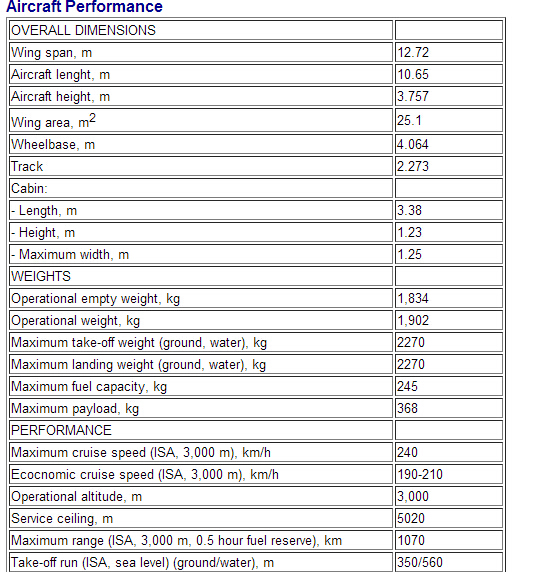 Aircraft Performance

| OVERALL DIMENSIONS | |
|---|---|
| Wing span, m | 12.72 |
| Aircraft lenght, m | 10.65 |
| Aircraft height, m | 3.757 |
| Wing area, $m^2$ | 25.1 |
| Wheelbase, m | 4.064 |
| Track | 2.273 |
| Cabin: | |
| - Length, m | 3.38 |
| - Height, m | 1.23 |
| - Maximum width, m | 1.25 |
| WEIGHTS | |
| Operational empty weight, kg | 1,834 |
| Operational weight, kg | 1,902 |
| Maximum take-off weight (ground, water), kg | 2270 |
| Maximum landing weight (ground, water), kg | 2270 |
| Maximum fuel capacity, kg | 245 |
| Maximum payload, kg | 368 |
| PERFORMANCE | |
| Maximum cruise speed (ISA, 3,000 m), km/h | 240 |
| Ecocnomic cruise speed (ISA, 3,000 m), km/h | 190-210 |
| Operational altitude, m | 3,000 |
| Service ceiling, m | 5020 |
| Maximum range (ISA, 3,000 m, 0.5 hour fuel reserve), km | 1070 |
| Take-off run (ISA, sea level) (ground/water), m | 350/560 |